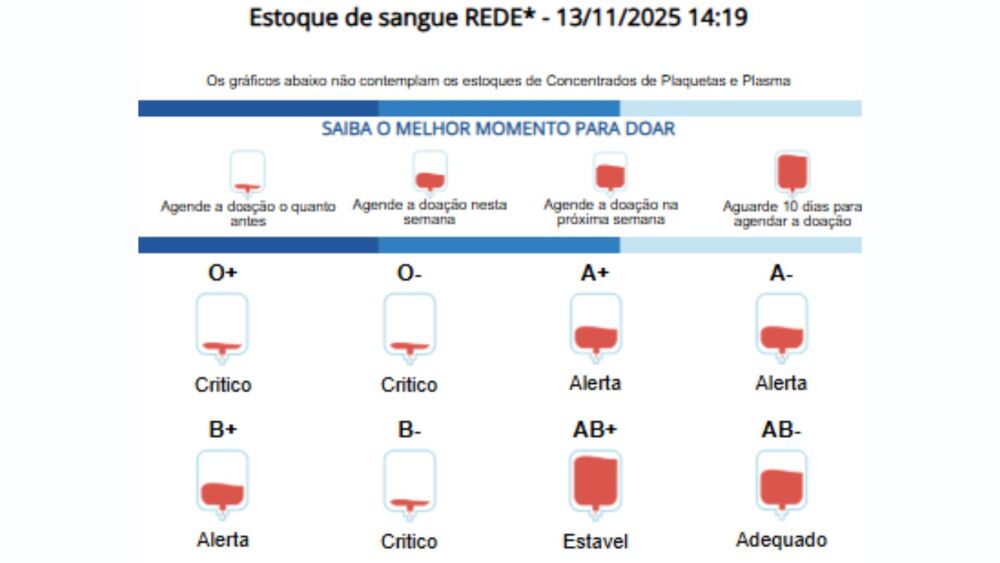 Estoque de sangue REDE* - 13/11/2025 14:19

Os gráficos abaixo não contemplam os estoques de Concentrados de Plaquetas e Plasma

SAIBA O MELHOR MOMENTO PARA DOAR

Agende a doação o quanto antes

Agende a doação nesta semana

Agende a doação na próxima semana

Aguarde 10 dias para agendar a doação

O+
Critico

O-
Critico

A+
Alerta

A-
Alerta

B+
Alerta

B-
Critico

AB+
Estavel

AB-
Adequado